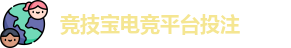 竞技宝电竞平台投注